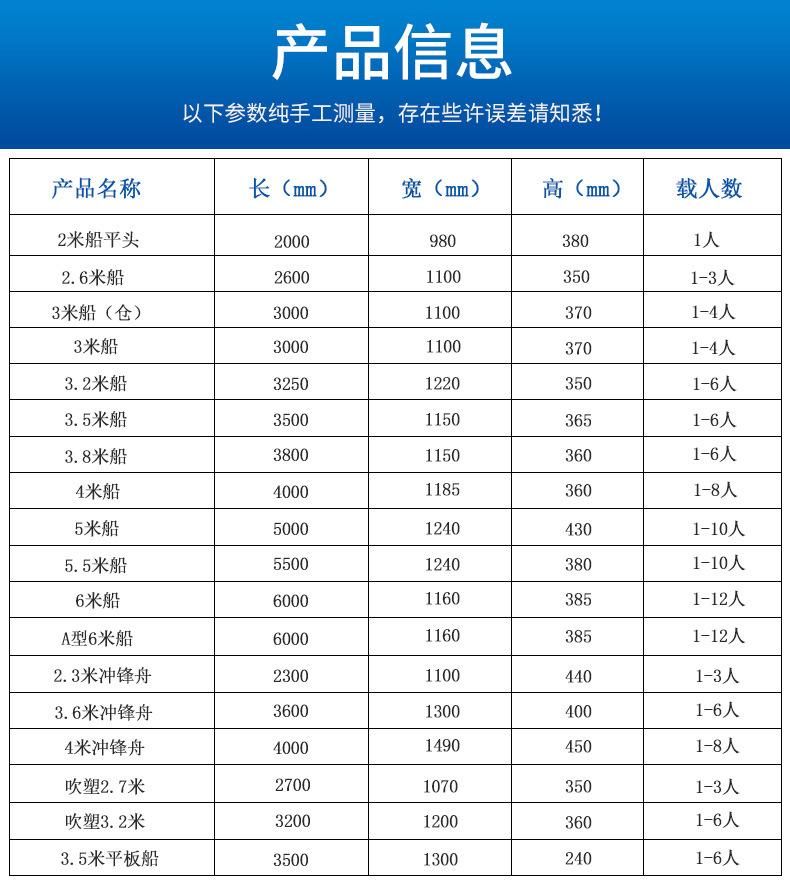 产品信息

以下参数纯手工测量，存在些许误差请知悉！

| 产品名称 | 长（mm） | 宽（mm） | 高（mm） | 载人数 |
|---|---|---|---|---|
| 2米船平头 | 2000 | 980 | 380 | 1人 |
| 2.6米船 | 2600 | 1100 | 350 | 1-3人 |
| 3米船（仓） | 3000 | 1100 | 370 | 1-4人 |
| 3米船 | 3000 | 1100 | 370 | 1-4人 |
| 3.2米船 | 3250 | 1220 | 350 | 1-6人 |
| 3.5米船 | 3500 | 1150 | 365 | 1-6人 |
| 3.8米船 | 3800 | 1150 | 360 | 1-6人 |
| 4米船 | 4000 | 1185 | 360 | 1-8人 |
| 5米船 | 5000 | 1240 | 430 | 1-10人 |
| 5.5米船 | 5500 | 1240 | 380 | 1-10人 |
| 6米船 | 6000 | 1160 | 385 | 1-12人 |
| A型6米船 | 6000 | 1160 | 385 | 1-12人 |
| 2.3米冲锋舟 | 2300 | 1100 | 440 | 1-3人 |
| 3.6米冲锋舟 | 3600 | 1300 | 400 | 1-6人 |
| 4米冲锋舟 | 4000 | 1490 | 450 | 1-8人 |
| 吹塑2.7米 | 2700 | 1070 | 350 | 1-3人 |
| 吹塑3.2米 | 3200 | 1200 | 360 | 1-6人 |
| 3.5米平板船 | 3500 | 1300 | 240 | 1-6人 |